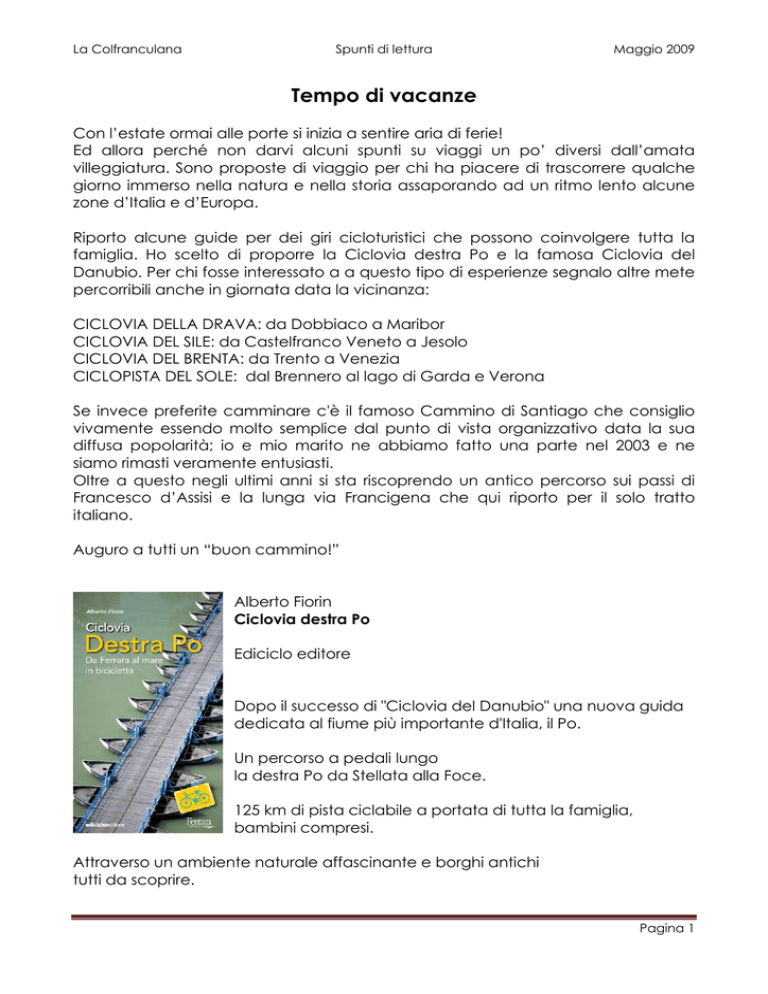 La Colfranculana Spunti di lettura Maggio 2009

Tempo di vacanze

Con l'estate ormai alle porte si inizia a sentire aria di ferie!
Ed allora perché non darvi alcuni spunti su viaggi un po' diversi dall'amata villeggiatura. Sono proposte di viaggio per chi ha piacere di trascorrere qualche giorno immerso nella natura e nella storia assaporando ad un ritmo lento alcune zone d'Italia e d'Europa.

Riporto alcune guide per dei giri cicloturistici che possono coinvolgere tutta la famiglia. Ho scelto di proporre la Ciclovia destra Po e la famosa Ciclovia del Danubio. Per chi fosse interessato a a questo tipo di esperienze segnalo altre mete percorribili anche in giornata data la vicinanza:

CICLOVIA DELLA DRAVA: da Dobbiaco a Maribor
CICLOVIA DEL SILE: da Castelfranco Veneto a Jesolo
CICLOVIA DEL BRENTA: da Trento a Venezia
CICLOPISTA DEL SOLE: dal Brennero al lago di Garda e Verona

Se invece preferite camminare c'è il famoso Cammino di Santiago che consiglio vivamente essendo molto semplice dal punto di vista organizzativo data la sua diffusa popolarità; io e mio marito ne abbiamo fatto una parte nel 2003 e ne siamo rimasti veramente entusiasti.
Oltre a questo negli ultimi anni si sta riscoprendo un antico percorso sui passi di Francesco d'Assisi e la lunga via Francigena che qui riporto per il solo tratto italiano.

Auguro a tutti un "buon cammino!"

Alberto Fiorin
Ciclovia
Destra Po
Da Ferrara al mare in bicicletta
ediciclo editore
Ferrara

Alberto Fiorin
Ciclovia destra Po

Ediciclo editore

Dopo il successo di "Ciclovia del Danubio" una nuova guida dedicata al fiume più importante d'Italia, il Po.

Un percorso a pedali lungo la destra Po da Stellata alla Foce.

125 km di pista ciclabile a portata di tutta la famiglia, bambini compresi.

Attraverso un ambiente naturale affascinante e borghi antichi tutti da scoprire.

Pagina 1